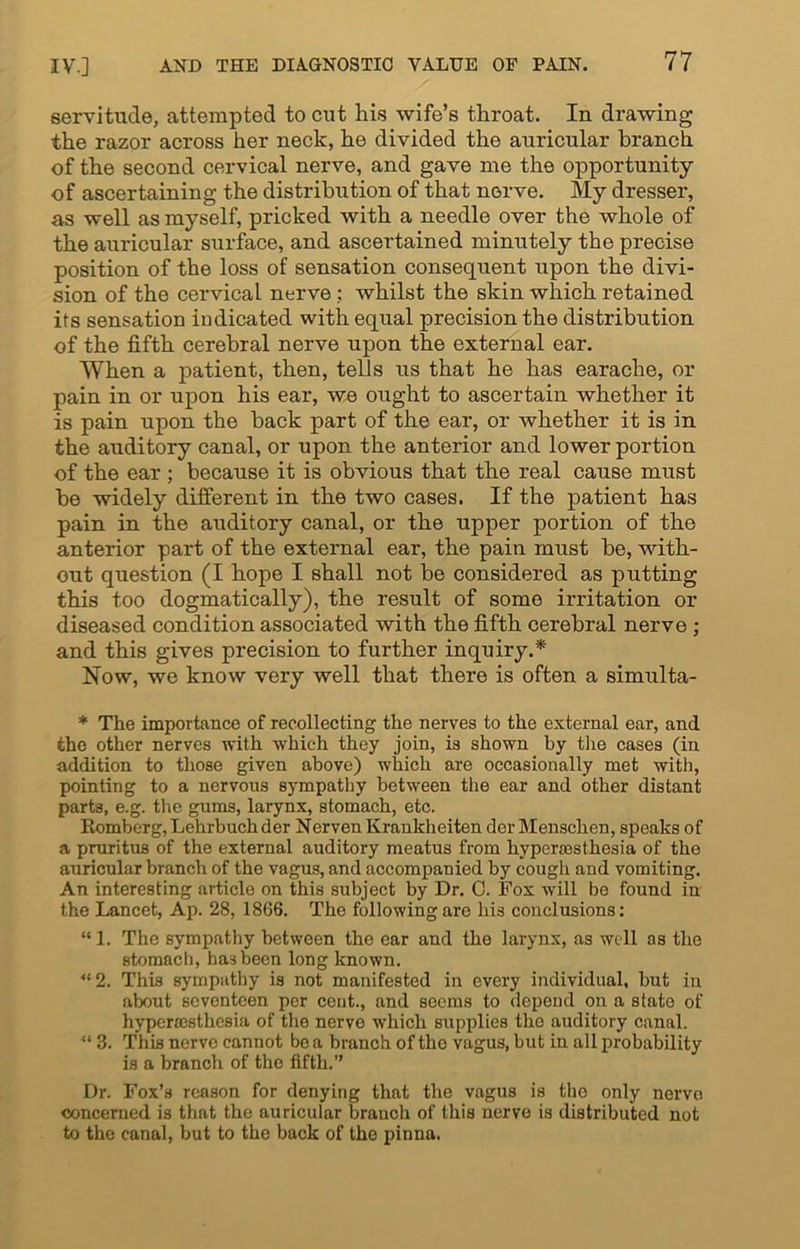 IV.] AND THE DIAGNOSTIC VALUE OF PAIN. 77

servitude, attempted to cut his wife's throat. In drawing the razor across her neck, he divided the auricular branch of the second cervical nerve, and gave me the opportunity of ascertaining the distribution of that nerve. My dresser, as well as myself, pricked with a needle over the whole of the auricular surface, and ascertained minutely the precise position of the loss of sensation consequent upon the division of the cervical nerve; whilst the skin which retained its sensation indicated with equal precision the distribution of the fifth cerebral nerve upon the external ear.

When a patient, then, tells us that he has earache, or pain in or upon his ear, we ought to ascertain whether it is pain upon the back part of the ear, or whether it is in the auditory canal, or upon the anterior and lower portion of the ear; because it is obvious that the real cause must be widely different in the two cases. If the patient has pain in the auditory canal, or the upper portion of the anterior part of the external ear, the pain must be, without question (I hope I shall not be considered as putting this too dogmatically), the result of some irritation or diseased condition associated with the fifth cerebral nerve; and this gives precision to further inquiry.*

Now, we know very well that there is often a simulta-

* The importance of recollecting the nerves to the external ear, and the other nerves with which they join, is shown by the cases (in addition to those given above) which are occasionally met with, pointing to a nervous sympathy between the ear and other distant parts, e.g. the gums, larynx, stomach, etc.

Romberg, Lehrbuch der Nerven Krankheiten der Menschen, speaks of a pruritus of the external auditory meatus from hyperæsthesia of the auricular branch of the vagus, and accompanied by cough and vomiting. An interesting article on this subject by Dr. C. Fox will be found in the Lancet, Ap. 28, 1866. The following are his conclusions:

"1. The sympathy between the ear and the larynx, as well as the stomach, has been long known.

"2. This sympathy is not manifested in every individual, but in about seventeen per cent., and seems to depend on a state of hyperæsthesia of the nerve which supplies the auditory canal.

"3. This nerve cannot be a branch of the vagus, but in all probability is a branch of the fifth."

Dr. Fox's reason for denying that the vagus is the only nerve concerned is that the auricular branch of this nerve is distributed not to the canal, but to the back of the pinna.